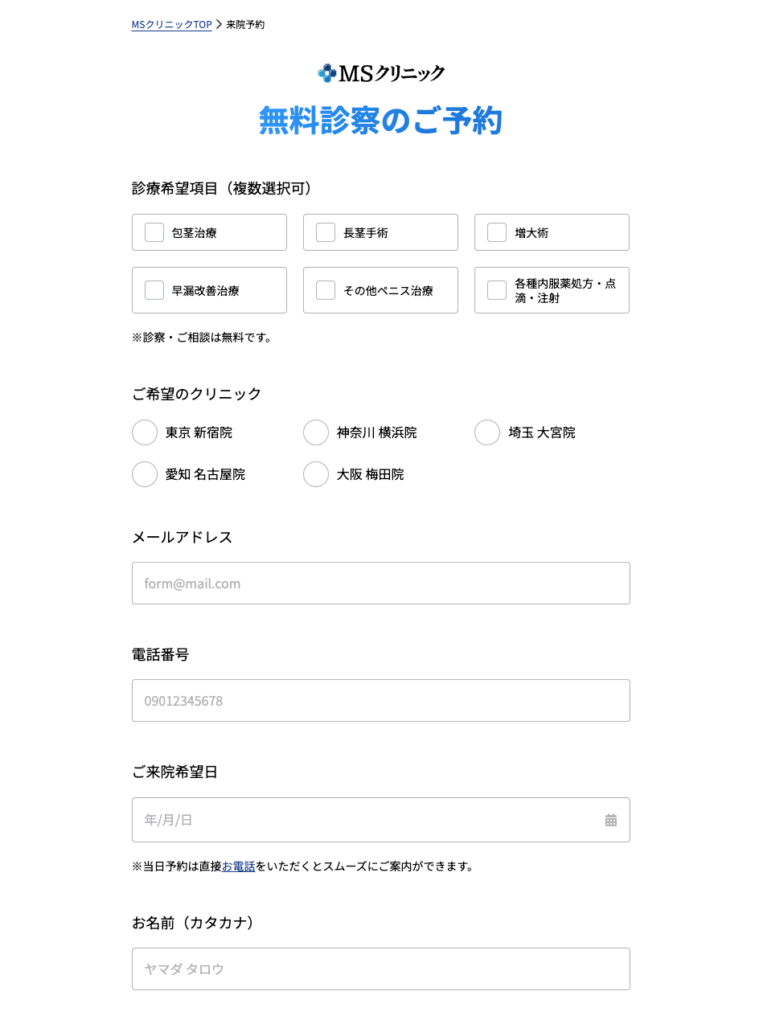 MSクリニックTOP > 来院予約

MSクリニック

無料診察のご予約

診療希望項目（複数選択可）

包茎治療
長茎手術
増大術
早漏改善治療
その他ペニス治療
各種内服薬処方・点滴・注射

※診察・ご相談は無料です。

ご希望のクリニック

東京 新宿院
神奈川 横浜院
埼玉 大宮院
愛知 名古屋院
大阪 梅田院

メールアドレス

form@mail.com

電話番号

09012345678

ご来院希望日

年/月/日

※当日予約は直接お電話をいただくとスムーズにご案内ができます。

お名前（カタカナ）

ヤマダ タロウ